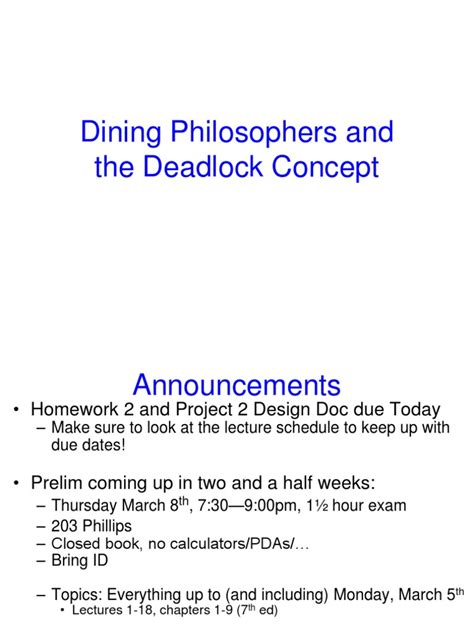 Dining Philosophers and the Deadlock Concept

Announcements

• Homework 2 and Project 2 Design Doc due Today
– Make sure to look at the lecture schedule to keep up with due dates!

• Prelim coming up in two and a half weeks:
– Thursday March 8$^{th}$, 7:30—9:00pm, 1½ hour exam
– 203 Phillips
– Closed book, no calculators/PDAs/…
– Bring ID

– Topics: Everything up to (and including) Monday, March 5$^{th}$
• Lectures 1-18, chapters 1-9 (7$^{th}$ ed)